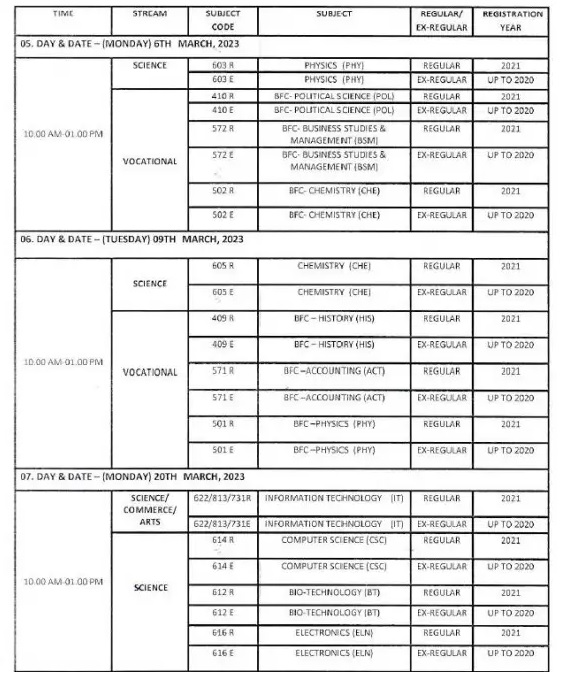 | TIME | STREAM | SUBJECT CODE | SUBJECT | REGULAR/ EX-REGULAR | REGISTRATION YEAR |
|---|---|---|---|---|---|
| 05. DAY & DATE – (MONDAY) 6TH MARCH, 2023 | | | | | |
| 10.00 AM-01.00 PM | SCIENCE | 603 R | PHYSICS (PHY) | REGULAR | 2021 |
| | | 603 E | PHYSICS (PHY) | EX-REGULAR | UP TO 2020 |
| | VOCATIONAL | 410 R | BFC- POLITICAL SCIENCE (POL) | REGULAR | 2021 |
| | | 410 E | BFC- POLITICAL SCIENCE (POL) | EX-REGULAR | UP TO 2020 |
| | | 572 R | BFC- BUSINESS STUDIES & MANAGEMENT (BSM) | REGULAR | 2021 |
| | | 572 E | BFC- BUSINESS STUDIES & MANAGEMENT (BSM) | EX-REGULAR | UP TO 2020 |
| | | 502 R | BFC- CHEMISTRY (CHE) | REGULAR | 2021 |
| | | 502 E | BFC- CHEMISTRY (CHE) | EX-REGULAR | UP TO 2020 |
| 06. DAY & DATE – (TUESDAY) 09TH MARCH, 2023 | | | | | |
| 10.00 AM-01.00 PM | SCIENCE | 605 R | CHEMISTRY (CHE) | REGULAR | 2021 |
| | | 605 E | CHEMISTRY (CHE) | EX-REGULAR | UP TO 2020 |
| | VOCATIONAL | 409 R | BFC – HISTORY (HIS) | REGULAR | 2021 |
| | | 409 E | BFC – HISTORY (HIS) | EX-REGULAR | UP TO 2020 |
| | | 571 R | BFC –ACCOUNTING (ACT) | REGULAR | 2021 |
| | | 571 E | BFC –ACCOUNTING (ACT) | EX-REGULAR | UP TO 2020 |
| | | 501 R | BFC –PHYSICS (PHY) | REGULAR | 2021 |
| | | 501 E | BFC –PHYSICS (PHY) | EX-REGULAR | UP TO 2020 |
| 07. DAY & DATE – (MONDAY) 20TH MARCH, 2023 | | | | | |
| 10.00 AM-01.00 PM | SCIENCE/ COMMERCE/ ARTS | 622/813/731R | INFORMATION TECHNOLOGY (IT) | REGULAR | 2021 |
| | | 622/813/731E | INFORMATION TECHNOLOGY (IT) | EX-REGULAR | UP TO 2020 |
| | SCIENCE | 614 R | COMPUTER SCIENCE (CSC) | REGULAR | 2021 |
| | | 614 E | COMPUTER SCIENCE (CSC) | EX-REGULAR | UP TO 2020 |
| | | 612 R | BIO-TECHNOLOGY (BT) | REGULAR | 2021 |
| | | 612 E | BIO-TECHNOLOGY (BT) | EX-REGULAR | UP TO 2020 |
| | | 616 R | ELECTRONICS (ELN) | REGULAR | 2021 |
| | | 616 E | ELECTRONICS (ELN) | EX-REGULAR | UP TO 2020 |